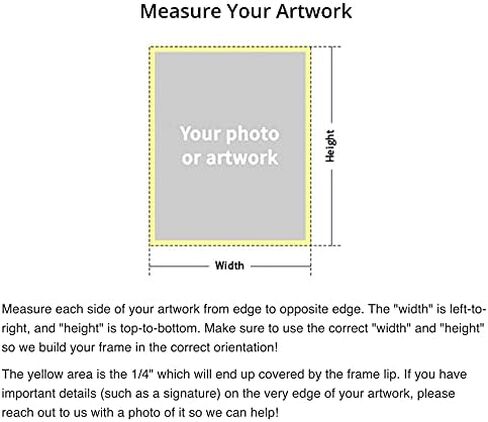 Measure Your Artwork

Your photo or artwork

Height

Width

Measure each side of your artwork from edge to opposite edge. The "width" is left-to-right, and "height" is top-to-bottom. Make sure to use the correct "width" and "height" so we build your frame in the correct orientation!

The yellow area is the 1/4" which will end up covered by the frame lip. If you have important details (such as a signature) on the very edge of your artwork, please reach out to us with a photo of it so we can help!